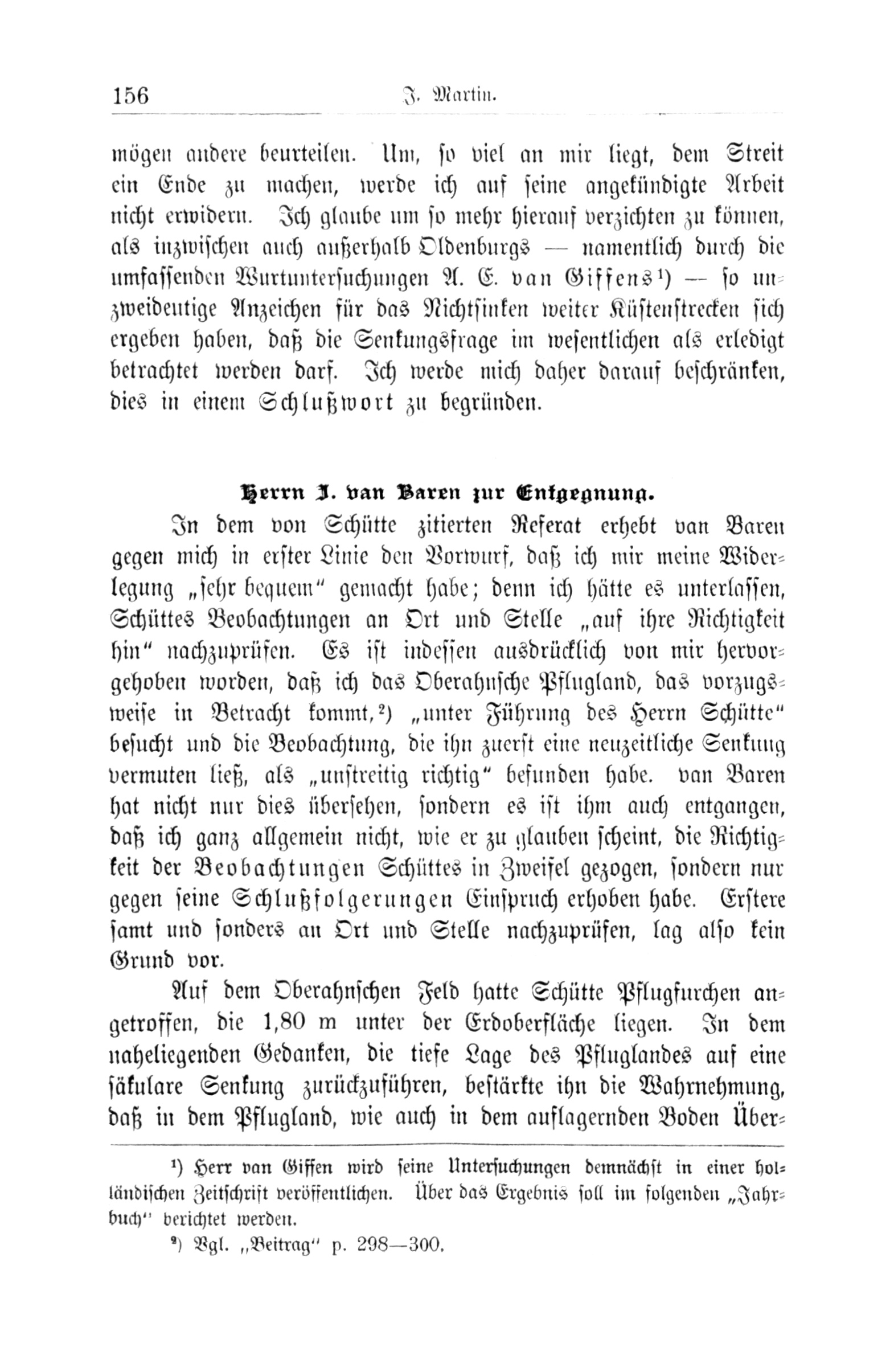 156 J. Martin.

mögen andere beurteilen. Um, so viel an mir liegt, dem Streit ein Ende zu machen, werde ich auf seine angekündigte Arbeit nicht erwidern. Ich glaube um so mehr hierauf verzichten zu können, als inzwischen auch außerhalb Oldenburgs — namentlich durch die umfassenden Wurtuntersuchungen A. E. van Giffens¹) — so unzweideutige Anzeichen für das Nichtsinken weiter Küstenstrecken sich ergeben haben, daß die Senkungsfrage im wesentlichen als erledigt betrachtet werden darf. Ich werde mich daher darauf beschränken, dies in einem Schlußwort zu begründen.

Herrn J. van Baren zur Entgegnung.

In dem von Schütte zitierten Referat erhebt van Baren gegen mich in erster Linie den Vorwurf, daß ich mir meine Widerlegung „sehr bequem" gemacht habe; denn ich hätte es unterlassen, Schüttes Beobachtungen an Ort und Stelle „auf ihre Richtigkeit hin" nachzuprüfen. Es ist indessen ausdrücklich von mir hervorgehoben worden, daß ich das Oberahnsche Pflugland, das vorzugsweise in Betracht kommt,²) „unter Führung des Herrn Schütte" besucht und die Beobachtung, die ihn zuerst eine neuzeitliche Senkung vermuten ließ, als „unstreitig richtig" befunden habe. van Baren hat nicht nur dies übersehen, sondern es ist ihm auch entgangen, daß ich ganz allgemein nicht, wie er zu glauben scheint, die Richtigkeit der Beobachtungen Schüttes in Zweifel gezogen, sondern nur gegen seine Schlußfolgerungen Einspruch erhoben habe. Erstere samt und sonders an Ort und Stelle nachzuprüfen, lag also kein Grund vor.

Auf dem Oberahnschen Feld hatte Schütte Pflugfurchen angetroffen, die 1,80 m unter der Erdoberfläche liegen. In dem naheliegenden Gedanken, die tiefe Lage des Pfluglandes auf eine säkulare Senkung zurückzuführen, bestärkte ihn die Wahrnehmung, daß in dem Pflugland, wie auch in dem auflagernden Boden Über-

¹) Herr van Giffen wird seine Untersuchungen demnächst in einer holländischen Zeitschrift veröffentlichen. Über das Ergebnis soll im folgenden „Jahrbuch" berichtet werden.

²) Vgl. „Beitrag" p. 298—300.